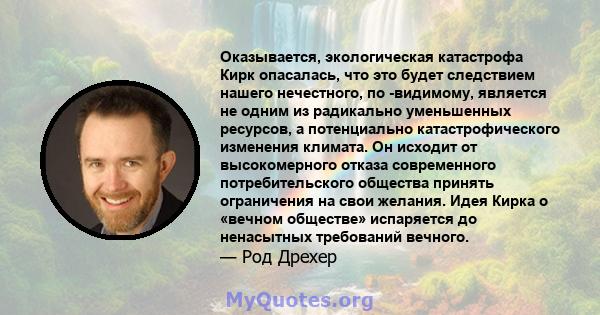 Оказывается, экологическая катастрофа Кирк опасалась, что это будет следствием нашего нечестного, по -видимому, является не одним из радикально уменьшенных ресурсов, а потенциально катастрофического изменения климата. Он исходит от высокомерного отказа современного потребительского общества принять ограничения на свои желания. Идея Кирка о «вечном обществе» испаряется до ненасытных требований вечного.
— Род Дрехер

MyQuotes.org